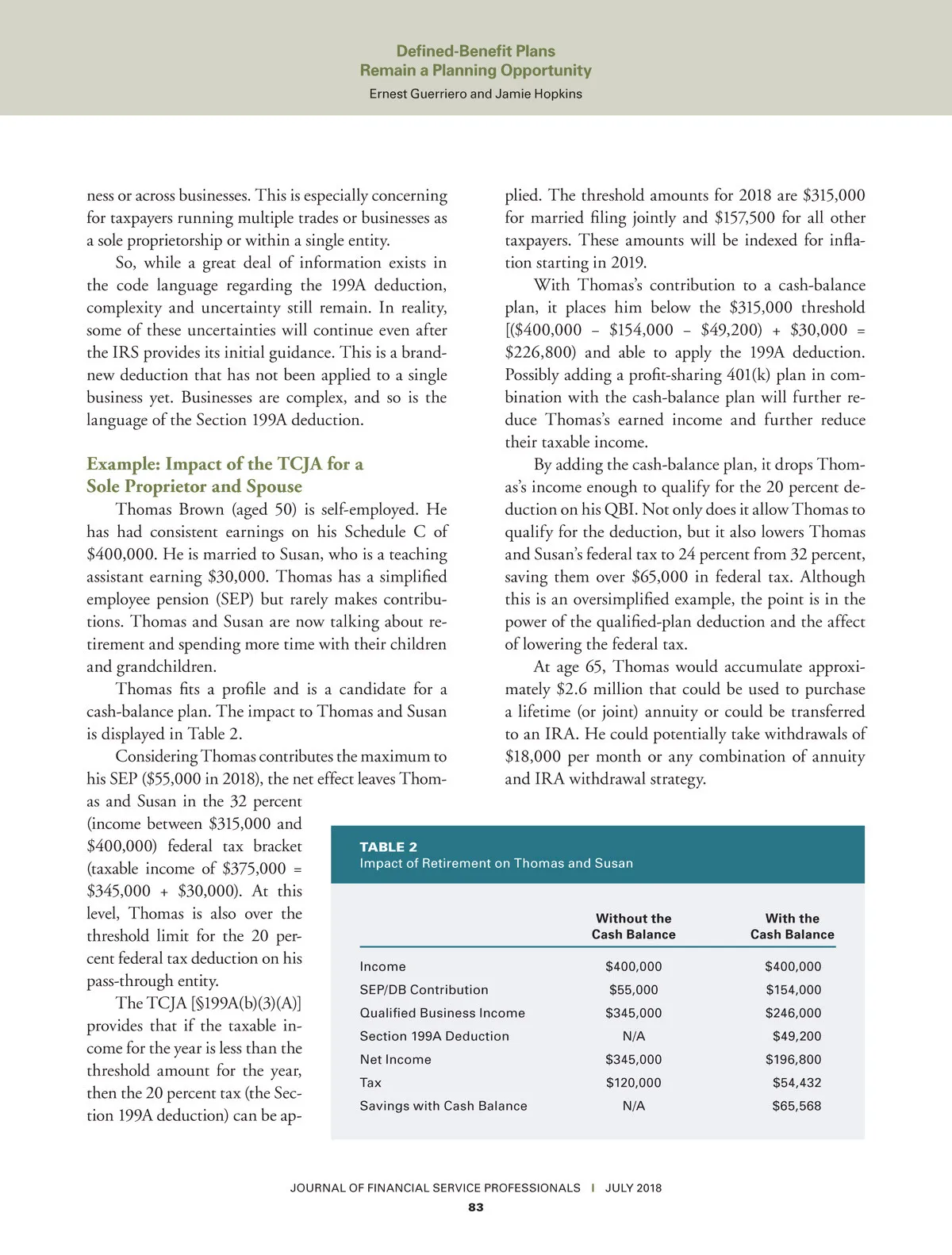 Defined-Benefit Plans
Remain a Planning Opportunity
Ernest Guerriero and Jamie Hopkins

ness or across businesses. This is especially concerning for taxpayers running multiple trades or businesses as a sole proprietorship or within a single entity.

So, while a great deal of information exists in the code language regarding the 199A deduction, complexity and uncertainty still remain. In reality, some of these uncertainties will continue even after the IRS provides its initial guidance. This is a brand-new deduction that has not been applied to a single business yet. Businesses are complex, and so is the language of the Section 199A deduction.

Example: Impact of the TCJA for a Sole Proprietor and Spouse

Thomas Brown (aged 50) is self-employed. He has had consistent earnings on his Schedule C of $400,000. He is married to Susan, who is a teaching assistant earning $30,000. Thomas has a simplified employee pension (SEP) but rarely makes contributions. Thomas and Susan are now talking about retirement and spending more time with their children and grandchildren.

Thomas fits a profile and is a candidate for a cash-balance plan. The impact to Thomas and Susan is displayed in Table 2.

Considering Thomas contributes the maximum to his SEP ($55,000 in 2018), the net effect leaves Thomas and Susan in the 32 percent (income between $315,000 and $400,000) federal tax bracket (taxable income of $375,000 = $345,000 + $30,000). At this level, Thomas is also over the threshold limit for the 20 percent federal tax deduction on his pass-through entity.

The TCJA [§199A(b)(3)(A)] provides that if the taxable income for the year is less than the threshold amount for the year, then the 20 percent tax (the Section 199A deduction) can be applied. The threshold amounts for 2018 are $315,000 for married filing jointly and $157,500 for all other taxpayers. These amounts will be indexed for inflation starting in 2019.

With Thomas's contribution to a cash-balance plan, it places him below the $315,000 threshold [($400,000 – $154,000 – $49,200) + $30,000 = $226,800) and able to apply the 199A deduction. Possibly adding a profit-sharing 401(k) plan in combination with the cash-balance plan will further reduce Thomas's earned income and further reduce their taxable income.

By adding the cash-balance plan, it drops Thomas's income enough to qualify for the 20 percent deduction on his QBI. Not only does it allow Thomas to qualify for the deduction, but it also lowers Thomas and Susan's federal tax to 24 percent from 32 percent, saving them over $65,000 in federal tax. Although this is an oversimplified example, the point is in the power of the qualified-plan deduction and the affect of lowering the federal tax.

At age 65, Thomas would accumulate approximately $2.6 million that could be used to purchase a lifetime (or joint) annuity or could be transferred to an IRA. He could potentially take withdrawals of $18,000 per month or any combination of annuity and IRA withdrawal strategy.

TABLE 2
Impact of Retirement on Thomas and Susan

| | Without the Cash Balance | With the Cash Balance |
|---|---|---|
| Income | $400,000 | $400,000 |
| SEP/DB Contribution | $55,000 | $154,000 |
| Qualified Business Income | $345,000 | $246,000 |
| Section 199A Deduction | N/A | $49,200 |
| Net Income | $345,000 | $196,800 |
| Tax | $120,000 | $54,432 |
| Savings with Cash Balance | N/A | $65,568 |

JOURNAL OF FINANCIAL SERVICE PROFESSIONALS | JULY 2018
83